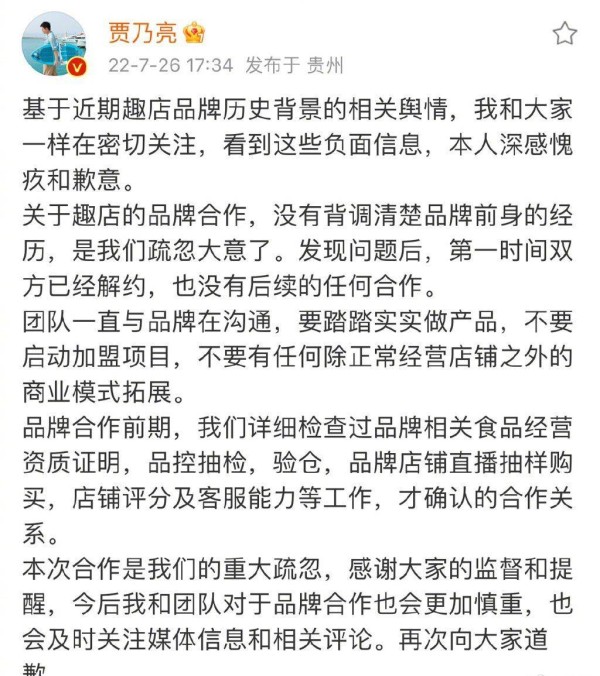 贾乃亮

22-7-26 17:34 发布于 贵州

基于近期趣店品牌历史背景的相关舆情，我和大家一样在密切关注，看到这些负面信息，本人深感愧疚和歉意。

关于趣店的品牌合作，没有背调清楚品牌前身的经历，是我们疏忽大意了。发现问题后，第一时间双方已经解约，也没有后续的任何合作。

团队一直与品牌在沟通，要踏踏实实做产品，不要启动加盟项目，不要有任何除正常经营店铺之外的商业模式拓展。

品牌合作前期，我们详细检查过品牌相关食品经营资质证明，品控抽检，验仓，品牌店铺直播抽样购买，店铺评分及客服能力等工作，才确认的合作关系。

本次合作是我们的重大疏忽，感谢大家的监督和提醒，今后我和团队对于品牌合作也会更加慎重，也会及时关注媒体信息和相关评论。再次向大家道歉